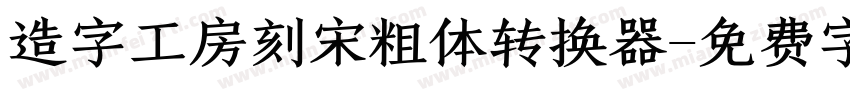 造字工房刻宋粗体转换器-免费字